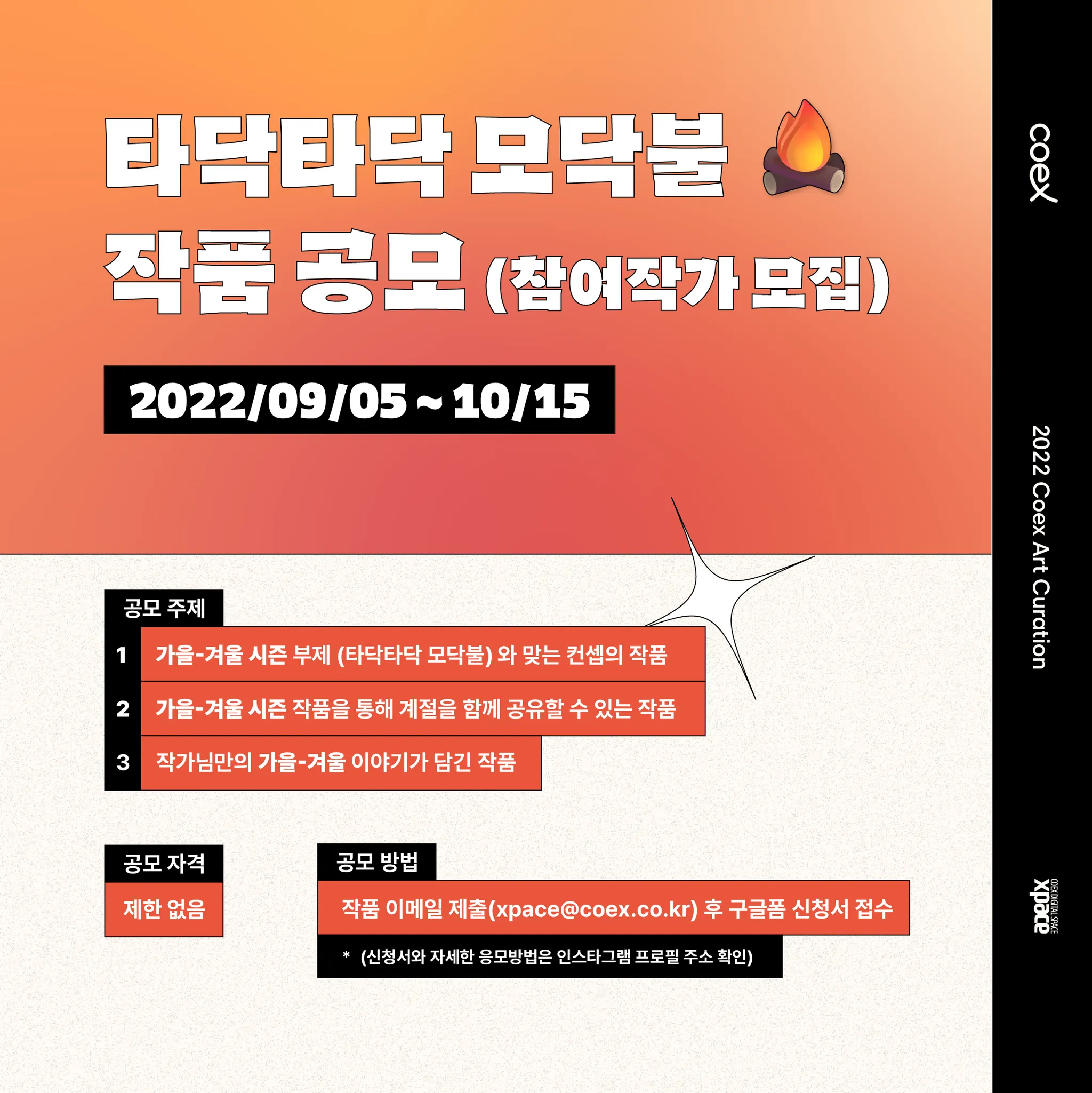 타닥타닥 모닥불

작품 공모 (참여작가 모집)

2022/09/05 ~ 10/15

공모 주제

1 가을-겨울 시즌 부제 (타닥타닥 모닥불) 와 맞는 컨셉의 작품

2 가을-겨울 시즌 작품을 통해 계절을 함께 공유할 수 있는 작품

3 작가님만의 가을-겨울 이야기가 담긴 작품

공모 자격

제한 없음

공모 방법

작품 이메일 제출(xpace@coex.co.kr) 후 구글폼 신청서 접수

* (신청서와 자세한 응모방법은 인스타그램 프로필 주소 확인)

coex

2022 Coex Art Curation

xpace
COEX DIGITAL SPACE